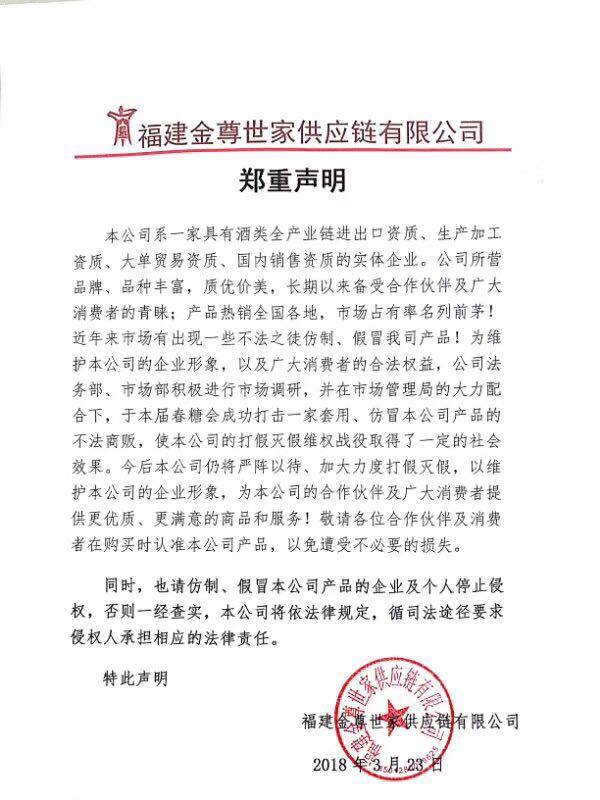 福建金尊世家供应链有限公司

郑重声明

本公司系一家具有酒类全产业链进出口资质、生产加工资质、大单贸易资质、国内销售资质的实体企业。公司所营品牌、品种丰富，质优价美，长期以来备受合作伙伴及广大消费者的青睐；产品热销全国各地，市场占有率名列前茅！近年来市场有出现一些不法之徒仿制、假冒我司产品！为维护本公司的企业形象，以及广大消费者的合法权益，公司法务部、市场部积极进行市场调研，并在市场管理局的大力配合下，于本届春糖会成功打击一家套用、仿冒本公司产品的不法商贩，使本公司的打假灭假维权战役取得了一定的社会效果。今后本公司仍将严阵以待、加大力度打假灭假，以维护本公司的企业形象，为本公司的合作伙伴及广大消费者提供更优质、更满意的商品和服务！敬请各位合作伙伴及消费者在购买时认准本公司产品，以免遭受不必要的损失。

同时，也请仿制、假冒本公司产品的企业及个人停止侵权，否则一经查实，本公司将依法律规定，循司法途径要求侵权人承担相应的法律责任。

特此声明

福建金尊世家供应链有限公司

2018年3月23日

福建金尊世家供应链有限公司